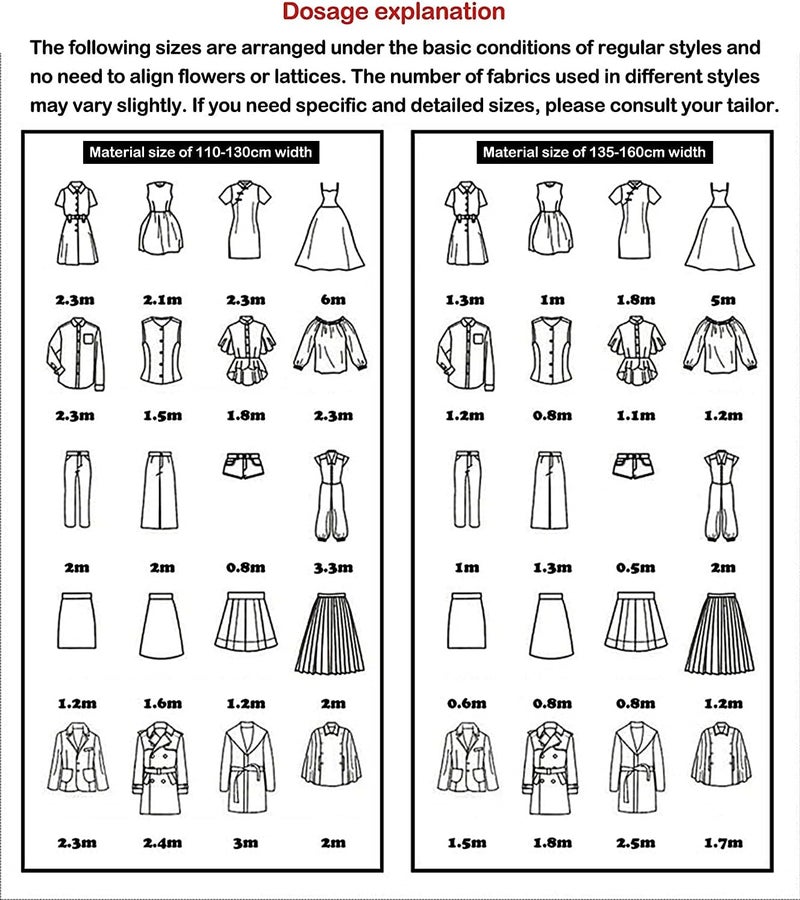 Dosage explanation

The following sizes are arranged under the basic conditions of regular styles and no need to align flowers or lattices. The number of fabrics used in different styles may vary slightly. If you need specific and detailed sizes, please consult your tailor.

Material size of 110-130cm width

2.3m 2.1m 2.3m 6m

2.3m 1.5m 1.8m 2.3m

2m 2m 0.8m 3.3m

1.2m 1.6m 1.2m 2m

2.3m 2.4m 3m 2m

Material size of 135-160cm width

1.3m 1m 1.8m 5m

1.2m 0.8m 1.1m 1.2m

1m 1.3m 0.5m 2m

0.6m 0.8m 0.8m 1.2m

1.5m 1.8m 2.5m 1.7m